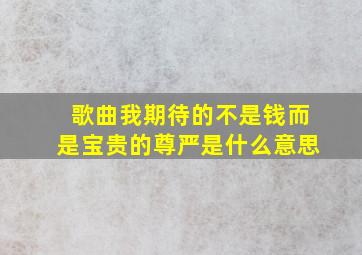 歌曲我期待的不是钱而是宝贵的尊严是什么意思